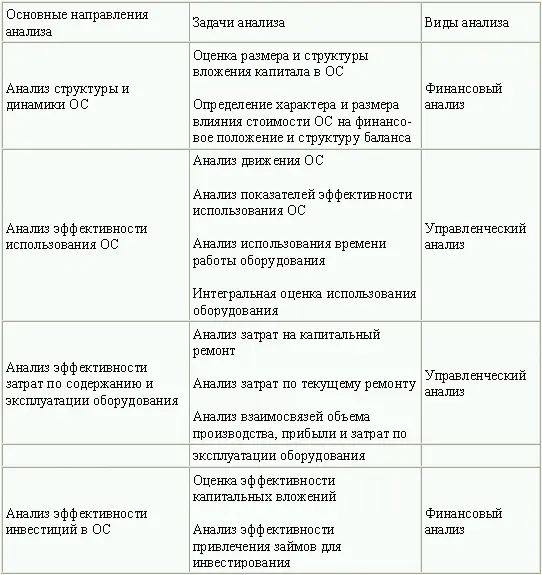 | Основные направления анализа | Задачи анализа | Виды анализа |
|---|---|---|
| Анализ структуры и динамики ОС | Оценка размера и структуры вложения капитала в ОС<br><br>Определение характера и размера влияния стоимости ОС на финансовое положение и структуру баланса | Финансовый анализ |
| Анализ эффективности использования ОС | Анализ движения ОС<br><br>Анализ показателей эффективности использования ОС<br><br>Анализ использования времени работы оборудования<br><br>Интегральная оценка использования оборудования | Управленческий анализ |
| Анализ эффективности затрат по содержанию и эксплуатации оборудования | Анализ затрат на капитальный ремонт<br><br>Анализ затрат по текущему ремонту<br><br>Анализ взаимосвязей объема производства, прибыли и затрат по | Управленческий анализ |
| | эксплуатации оборудования | |
| Анализ эффективности инвестиций в ОС | Оценка эффективности капитальных вложений<br><br>Анализ эффективности привлечения займов для инвестирования | Финансовый анализ |